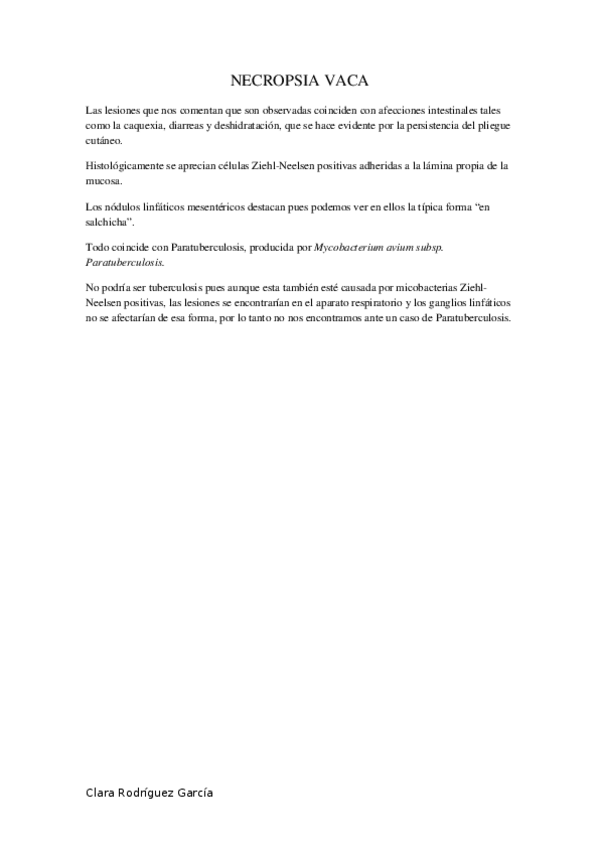 NECROPSIA VACA

Las lesiones que nos comentan que son observadas coinciden con afecciones intestinales tales como la caquexia, diarreas y deshidratación, que se hace evidente por la persistencia del pliegue cutáneo.

Histológicamente se aprecian células Ziehl-Neelsen positivas adheridas a la lámina propia de la mucosa.

Los nódulos linfáticos mesentéricos destacan pues podemos ver en ellos la típica forma "en salchicha".

Todo coincide con Paratuberculosis, producida por Mycobacterium avium subsp. Paratuberculosis.

No podría ser tuberculosis pues aunque esta también esté causada por micobacterias Ziehl-Neelsen positivas, las lesiones se encontrarían en el aparato respiratorio y los ganglios linfáticos no se afectarían de esa forma, por lo tanto no nos encontramos ante un caso de Paratuberculosis.

Clara Rodríguez García